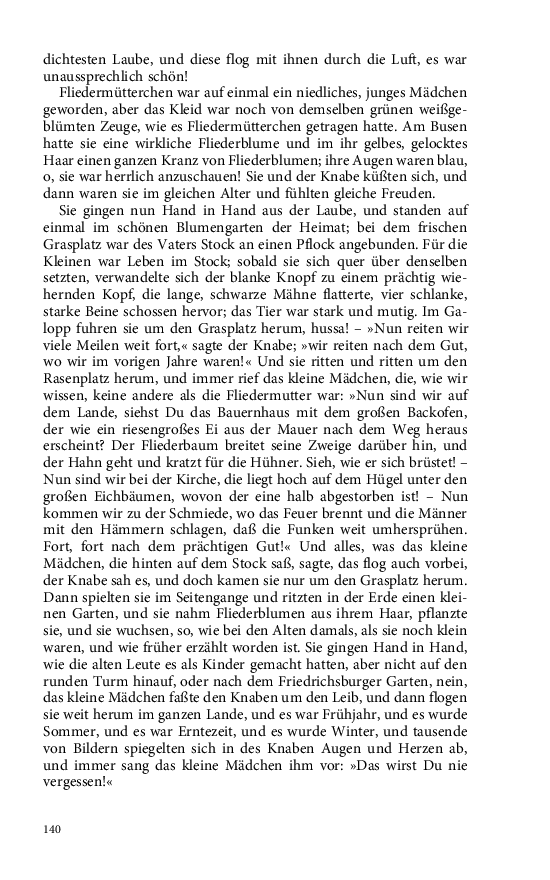 dichtesten Laube, und diese flog mit ihnen durch die Luft, es war unaussprechlich schön!

Fliedermütterchen war auf einmal ein niedliches, junges Mädchen geworden, aber das Kleid war noch von demselben grünen weißgeblümten Zeuge, wie es Fliedermütterchen getragen hatte. Am Busen hatte sie eine wirkliche Fliederblume und im ihr gelbes, gelocktes Haar einen ganzen Kranz von Fliederblumen; ihre Augen waren blau, o, sie war herrlich anzuschauen! Sie und der Knabe küßten sich, und dann waren sie im gleichen Alter und fühlten gleiche Freuden.

Sie gingen nun Hand in Hand aus der Laube, und standen auf einmal im schönen Blumengarten der Heimat; bei dem frischen Grasplatz war des Vaters Stock an einen Pflock angebunden. Für die Kleinen war Leben im Stock; sobald sie sich quer über denselben setzten, verwandelte sich der blanke Knopf zu einem prächtig wiehernden Kopf, die lange, schwarze Mähne flatterte, vier schlanke, starke Beine schossen hervor; das Tier war stark und mutig. Im Galopp fuhren sie um den Grasplatz herum, hussa! – »Nun reiten wir viele Meilen weit fort,« sagte der Knabe; »wir reiten nach dem Gut, wo wir im vorigen Jahre waren!« Und sie ritten und ritten um den Rasenplatz herum, und immer rief das kleine Mädchen, die, wie wir wissen, keine andere als die Fliedermutter war: »Nun sind wir auf dem Lande, siehst Du das Bauernhaus mit dem großen Backofen, der wie ein riesengroßes Ei aus der Mauer nach dem Weg heraus erscheint? Der Fliederbaum breitet seine Zweige darüber hin, und der Hahn geht und kratzt für die Hühner. Sieh, wie er sich brüstet! – Nun sind wir bei der Kirche, die liegt hoch auf dem Hügel unter den großen Eichbäumen, wovon der eine halb abgestorben ist! – Nun kommen wir zu der Schmiede, wo das Feuer brennt und die Männer mit den Hämmern schlagen, daß die Funken weit umhersprühen. Fort, fort nach dem prächtigen Gut!« Und alles, was das kleine Mädchen, die hinten auf dem Stock saß, sagte, das flog auch vorbei, der Knabe sah es, und doch kamen sie nur um den Grasplatz herum. Dann spielten sie im Seitengange und ritzten in der Erde einen kleinen Garten, und sie nahm Fliederblumen aus ihrem Haar, pflanzte sie, und sie wuchsen, so, wie bei den Alten damals, als sie noch klein waren, und wie früher erzählt worden ist. Sie gingen Hand in Hand, wie die alten Leute es als Kinder gemacht hatten, aber nicht auf den runden Turm hinauf, oder nach dem Friedrichsburger Garten, nein, das kleine Mädchen faßte den Knaben um den Leib, und dann flogen sie weit herum im ganzen Lande, und es war Frühjahr, und es wurde Sommer, und es war Erntezeit, und es wurde Winter, und tausende von Bildern spiegelten sich in des Knaben Augen und Herzen ab, und immer sang das kleine Mädchen ihm vor: »Das wirst Du nie vergessen!«

140